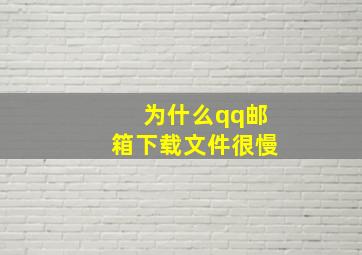 为什么qq邮箱下载文件很慢